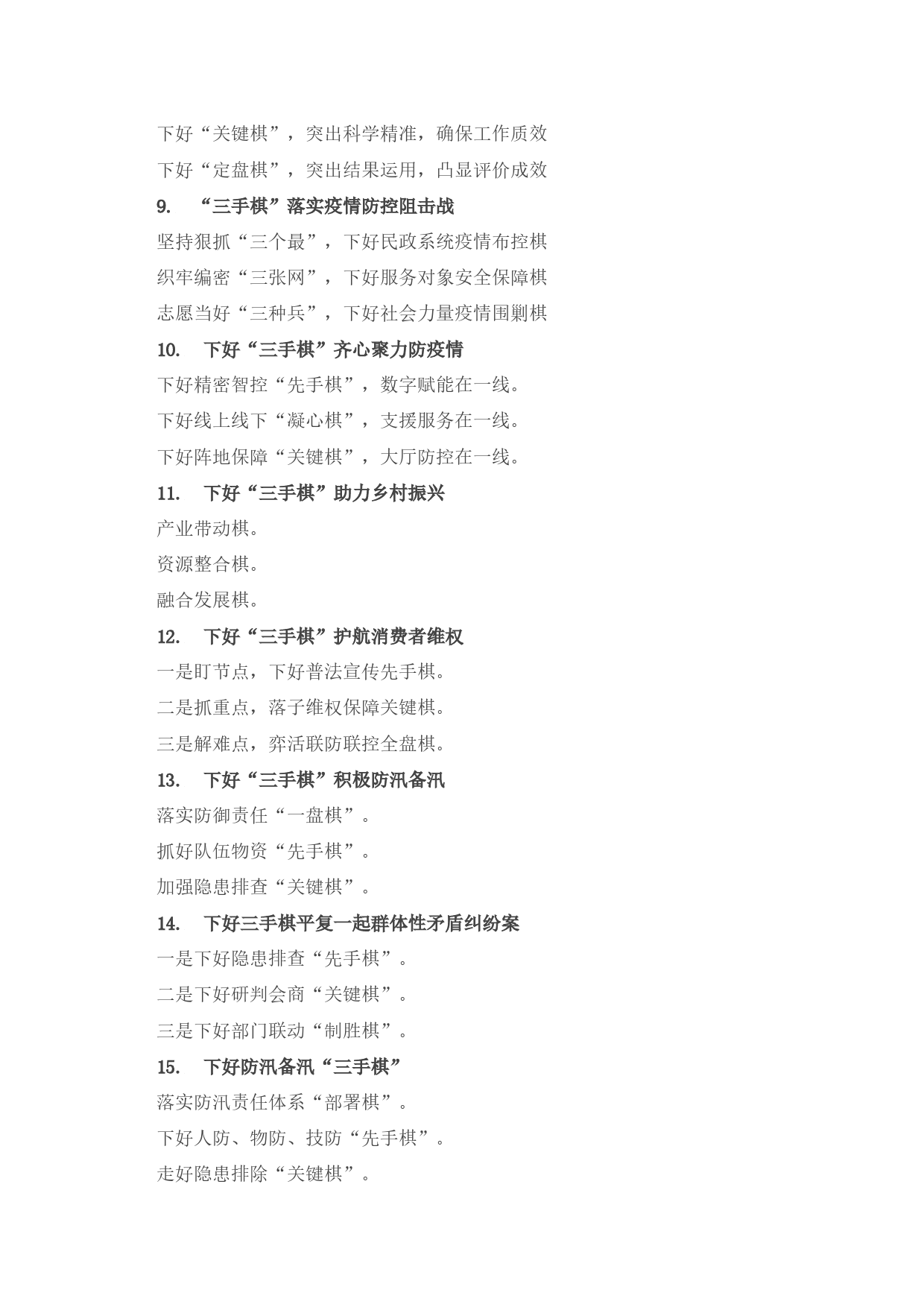 下好“关键棋”，突出科学精准，确保工作质效

下好“定盘棋”，突出结果运用，凸显评价成效

9. “三手棋”落实疫情防控阻击战

坚持狠抓“三个最”，下好民政系统疫情布控棋

织牢编密“三张网”，下好服务对象安全保障棋

志愿当好“三种兵”，下好社会力量疫情围剿棋

10. 下好“三手棋”齐心聚力防疫情

下好精密智控“先手棋”，数字赋能在一线。

下好线上线下“凝心棋”，支援服务在一线。

下好阵地保障“关键棋”，大厅防控在一线。

11. 下好“三手棋”助力乡村振兴

产业带动棋。

资源整合棋。

融合发展棋。

12. 下好“三手棋”护航消费者维权

一是盯节点，下好普法宣传先手棋。

二是抓重点，落子维权保障关键棋。

三是解难点，弈活联防联控全盘棋。

13. 下好“三手棋”积极防汛备汛

落实防御责任“一盘棋”。

抓好队伍物资“先手棋”。

加强隐患排查“关键棋”。

14. 下好三手棋平复一起群体性矛盾纠纷案

一是下好隐患排查“先手棋”。

二是下好研判会商“关键棋”。

三是下好部门联动“制胜棋”。

15. 下好防汛备汛“三手棋”

落实防汛责任体系“部署棋”。

下好人防、物防、技防“先手棋”。

走好隐患排除“关键棋”。